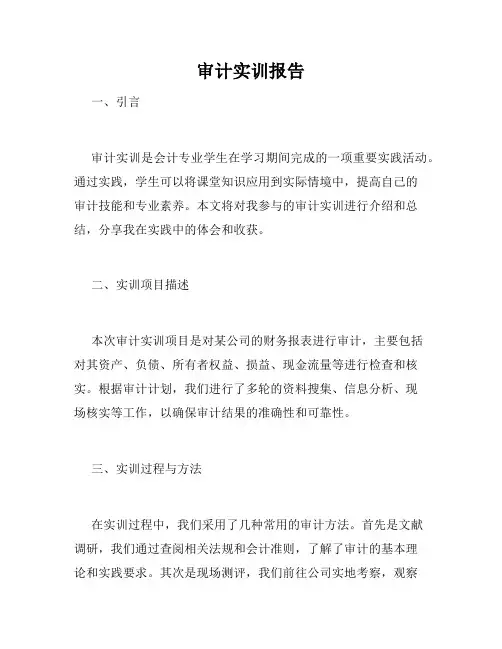 审计实训报告

一、引言

审计实训是会计专业学生在学习期间完成的一项重要实践活动。通过实践，学生可以将课堂知识应用到实际情境中，提高自己的审计技能和专业素养。本文将对我参与的审计实训进行介绍和总结，分享我在实践中的体会和收获。

二、实训项目描述

本次审计实训项目是对某公司的财务报表进行审计，主要包括对其资产、负债、所有者权益、损益、现金流量等进行检查和核实。根据审计计划，我们进行了多轮的资料搜集、信息分析、现场核实等工作，以确保审计结果的准确性和可靠性。

三、实训过程与方法

在实训过程中，我们采用了几种常用的审计方法。首先是文献调研，我们通过查阅相关法规和会计准则，了解了审计的基本理论和实践要求。其次是现场测评，我们前往公司实地考察，观察